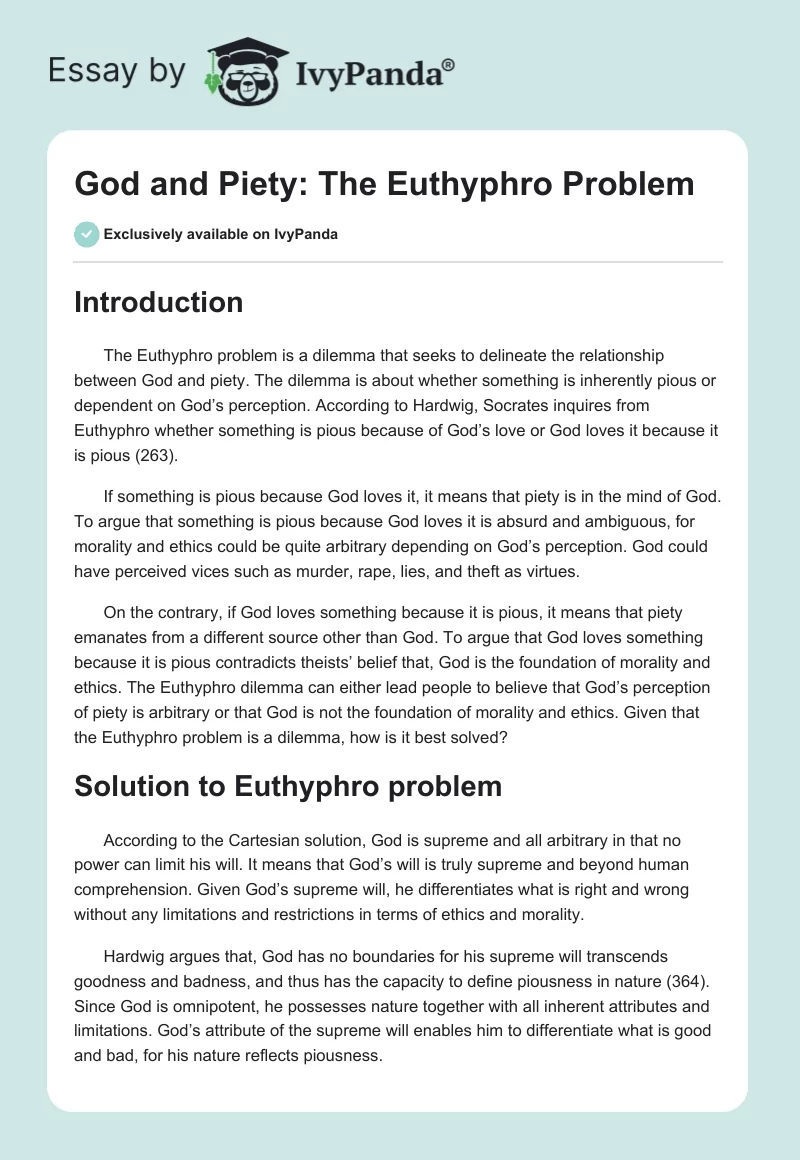 Essay by IvyPanda®

God and Piety: The Euthyphro Problem

Exclusively available on IvyPanda

Introduction

The Euthyphro problem is a dilemma that seeks to delineate the relationship between God and piety. The dilemma is about whether something is inherently pious or dependent on God's perception. According to Hardwig, Socrates inquires from Euthyphro whether something is pious because of God's love or God loves it because it is pious (263).

If something is pious because God loves it, it means that piety is in the mind of God. To argue that something is pious because God loves it is absurd and ambiguous, for morality and ethics could be quite arbitrary depending on God's perception. God could have perceived vices such as murder, rape, lies, and theft as virtues.

On the contrary, if God loves something because it is pious, it means that piety emanates from a different source other than God. To argue that God loves something because it is pious contradicts theists' belief that, God is the foundation of morality and ethics. The Euthyphro dilemma can either lead people to believe that God's perception of piety is arbitrary or that God is not the foundation of morality and ethics. Given that the Euthyphro problem is a dilemma, how is it best solved?

Solution to Euthyphro problem

According to the Cartesian solution, God is supreme and all arbitrary in that no power can limit his will. It means that God's will is truly supreme and beyond human comprehension. Given God's supreme will, he differentiates what is right and wrong without any limitations and restrictions in terms of ethics and morality.

Hardwig argues that, God has no boundaries for his supreme will transcends goodness and badness, and thus has the capacity to define piousness in nature (364). Since God is omnipotent, he possesses nature together with all inherent attributes and limitations. God's attribute of the supreme will enables him to differentiate what is good and bad, for his nature reflects piousness.